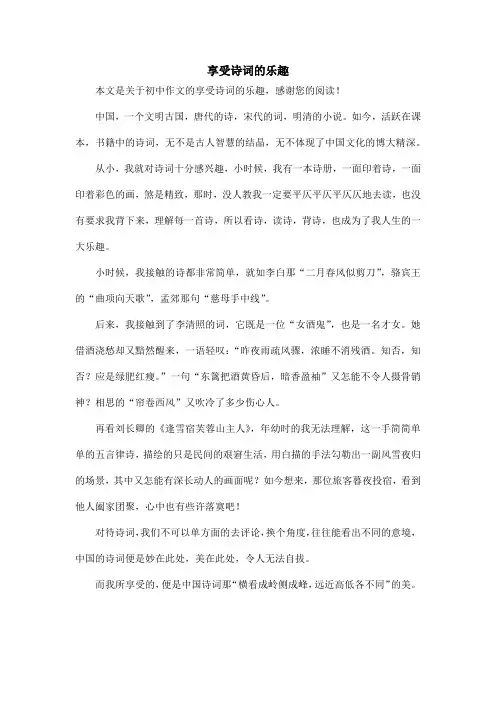 享受诗词的乐趣

本文是关于初中作文的享受诗词的乐趣，感谢您的阅读！

中国，一个文明古国，唐代的诗，宋代的词，明清的小说。如今，活跃在课本，书籍中的诗词，无不是古人智慧的结晶，无不体现了中国文化的博大精深。

从小，我就对诗词十分感兴趣，小时候，我有一本诗册，一面印着诗，一面印着彩色的画，煞是精致，那时，没人教我一定要平仄平仄平仄仄地去读，也没有要求我背下来，理解每一首诗，所以看诗，读诗，背诗，也成为了我人生的一大乐趣。

小时候，我接触的诗都非常简单，就如李白那“二月春风似剪刀”，骆宾王的“曲项向天歌”，孟郊那句“慈母手中线”。

后来，我接触到了李清照的词，它既是一位“女酒鬼”，也是一名才女。她借酒浇愁却又黯然醒来，一语轻叹：“昨夜雨疏风骤，浓睡不消残酒。知否，知否？应是绿肥红瘦。”一句“东篱把酒黄昏后，暗香盈袖”又怎能不令人摄骨销神？相思的“帘卷西风”又吹冷了多少伤心人。

再看刘长卿的《逢雪宿芙蓉山主人》，年幼时的我无法理解，这一手简简单单的五言律诗，描绘的只是民间的艰窘生活，用白描的手法勾勒出一副风雪夜归的场景，其中又怎能有深长动人的画面呢？如今想来，那位旅客暮夜投宿，看到他人阖家团聚，心中也有些许落寞吧！

对待诗词，我们不可以单方面的去评论，换个角度，往往能看出不同的意境，中国的诗词便是妙在此处，美在此处，令人无法自拔。

而我所享受的，便是中国诗词那“横看成岭侧成峰，远近高低各不同”的美。